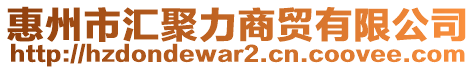 惠州市汇聚力商贸有限公司
http://hzdondewar2.cn.coovee.com